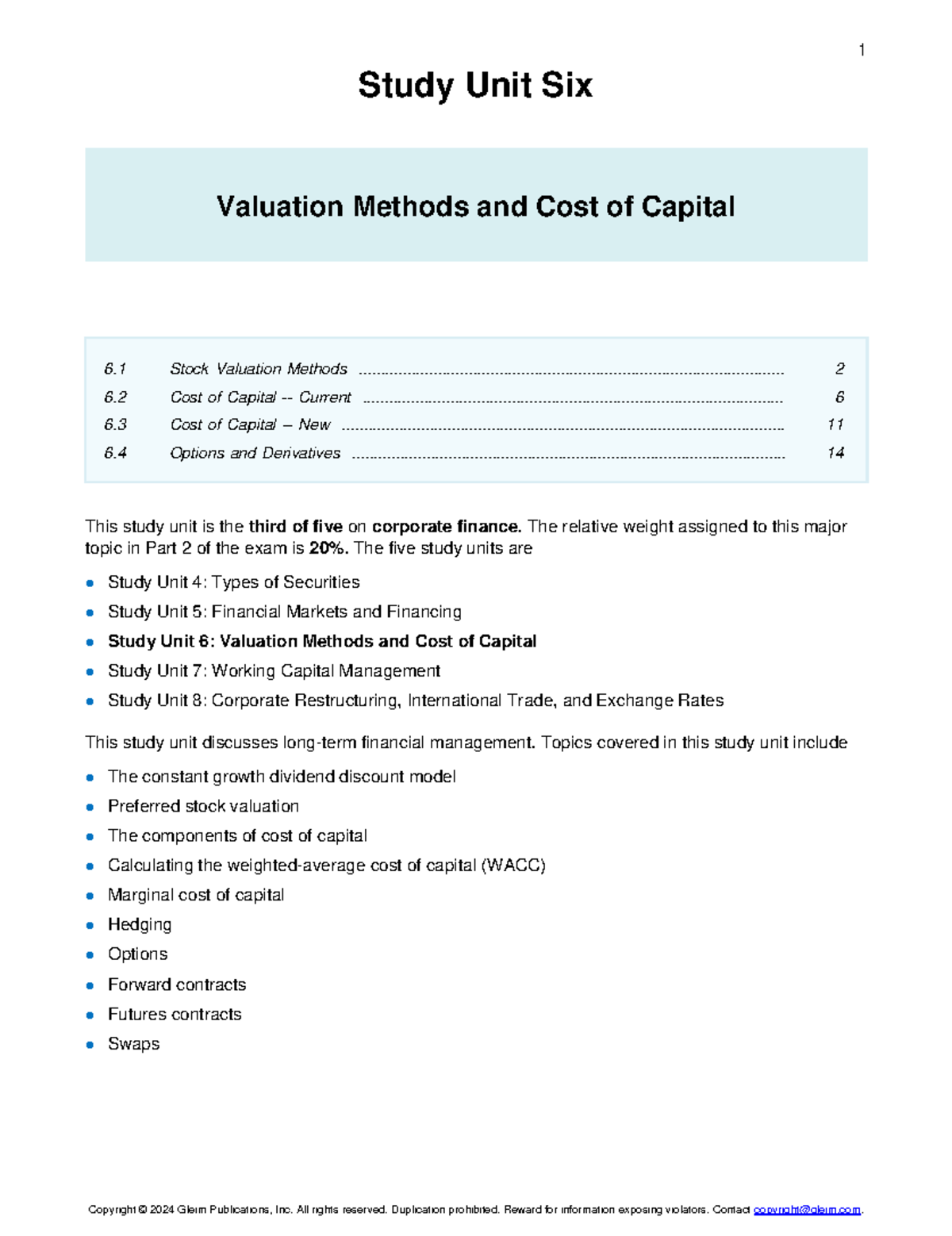 1

Study Unit Six

Valuation Methods and Cost of Capital

6.1 Stock Valuation Methods 2
6.2 Cost of Capital -- Current 6
6.3 Cost of Capital -- New 11
6.4 Options and Derivatives 14

This study unit is the third of five on corporate finance. The relative weight assigned to this major topic in Part 2 of the exam is 20%. The five study units are

• Study Unit 4: Types of Securities
• Study Unit 5: Financial Markets and Financing
• Study Unit 6: Valuation Methods and Cost of Capital
• Study Unit 7: Working Capital Management
• Study Unit 8: Corporate Restructuring, International Trade, and Exchange Rates

This study unit discusses long-term financial management. Topics covered in this study unit include

• The constant growth dividend discount model
• Preferred stock valuation
• The components of cost of capital
• Calculating the weighted-average cost of capital (WACC)
• Marginal cost of capital
• Hedging
• Options
• Forward contracts
• Futures contracts
• Swaps

Copyright © 2024 Gleim Publications, Inc. All rights reserved. Duplication prohibited. Reward for information exposing violators. Contact copyright@gleim.com.